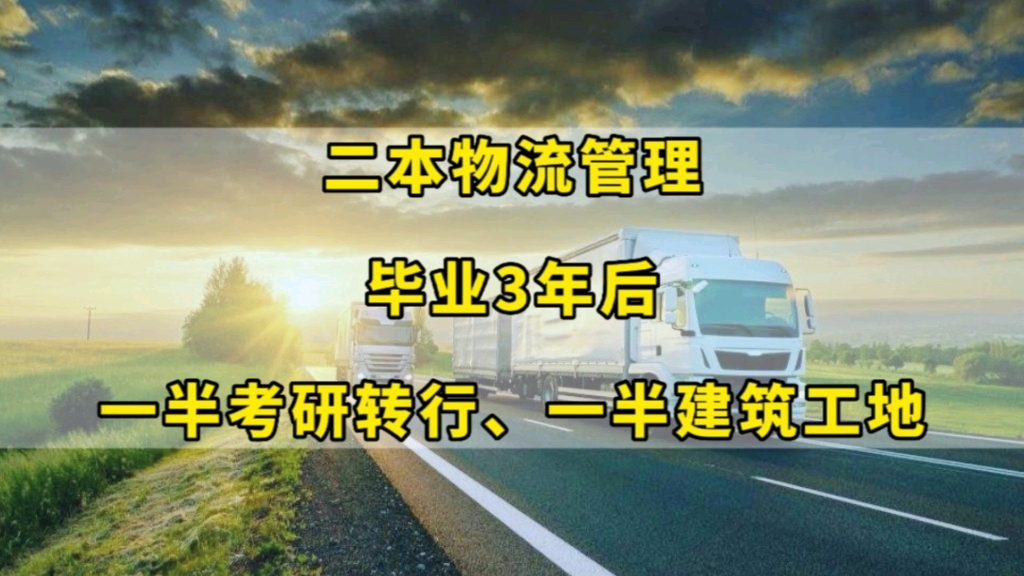 二本物流管理

毕业3年后

一半考研转行、一半建筑工地